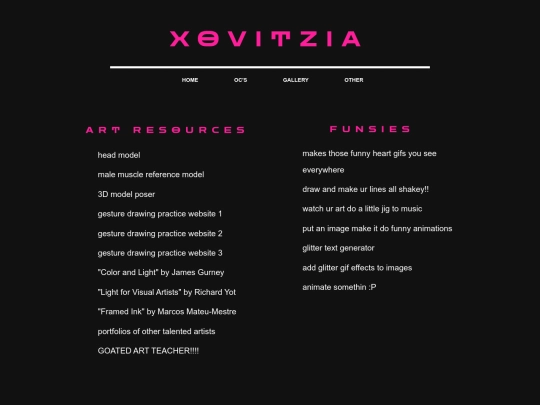 XOVITZIA

HOME OC'S GALLERY OTHER

ART RESOURCES

head model

male muscle reference model

3D model poser

gesture drawing practice website 1

gesture drawing practice website 2

gesture drawing practice website 3

"Color and Light" by James Gurney

"Light for Visual Artists" by Richard Yot

"Framed Ink" by Marcos Mateu-Mestre

portfolios of other talented artists

GOATED ART TEACHER!!!!

FUNSIES

makes those funny heart gifs you see everywhere

draw and make ur lines all shakey!!

watch ur art do a little jig to music

put an image make it do funny animations

glitter text generator

add glitter gif effects to images

animate somethin :P